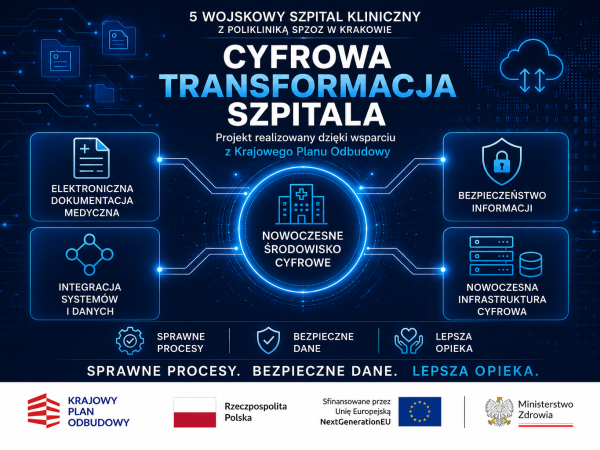 5 WOJSKOWY SZPITAL KLINICZNY
Z POLIKLINIKĄ SPZOZ W KRAKOWIE

CYFROWA
TRANSFORMACJA
SZPITALA

Projekt realizowany dzięki wsparciu
z Krajowego Planu Odbudowy

ELEKTRONICZNA DOKUMENTACJA MEDYCZNA

INTEGRACJA SYSTEMÓW I DANYCH

NOWOCZESNE ŚRODOWISKO CYFROWE

BEZPIECZEŃSTWO INFORMACJI

NOWOCZESNA INFRASTRUKTURA CYFROWA

SPRAWNE PROCESY

BEZPIECZNE DANE

LEPSZA OPIEKA

SPRAWNE PROCESY. BEZPIECZNE DANE. LEPSZA OPIEKA.

KRAJOWY PLAN ODBUDOWY

Rzeczpospolita Polska

Sfinansowane przez Unię Europejską NextGenerationEU

Ministerstwo Zdrowia